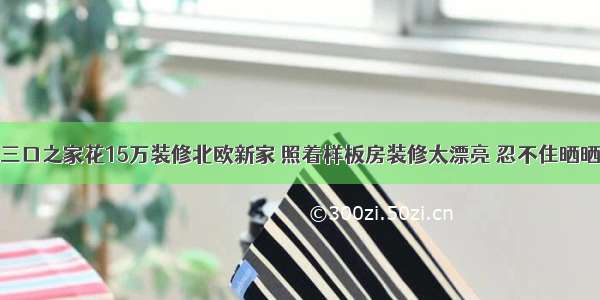 三口之家花15万装修北欧新家 照着样板房装修太漂亮 忍不住晒晒

©300zi.50zi.cn